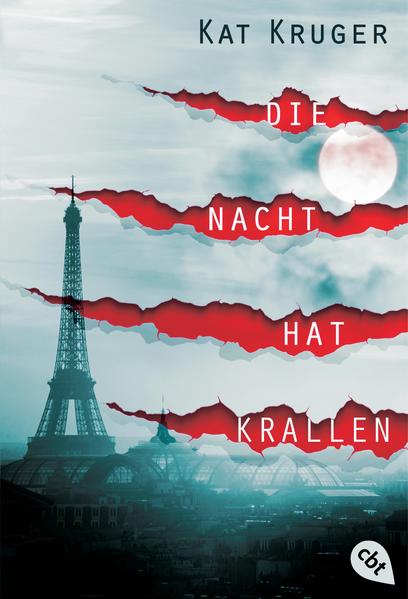 KAT KRUGER

DIE
NACHT
HAT
KRALLEN

cbt